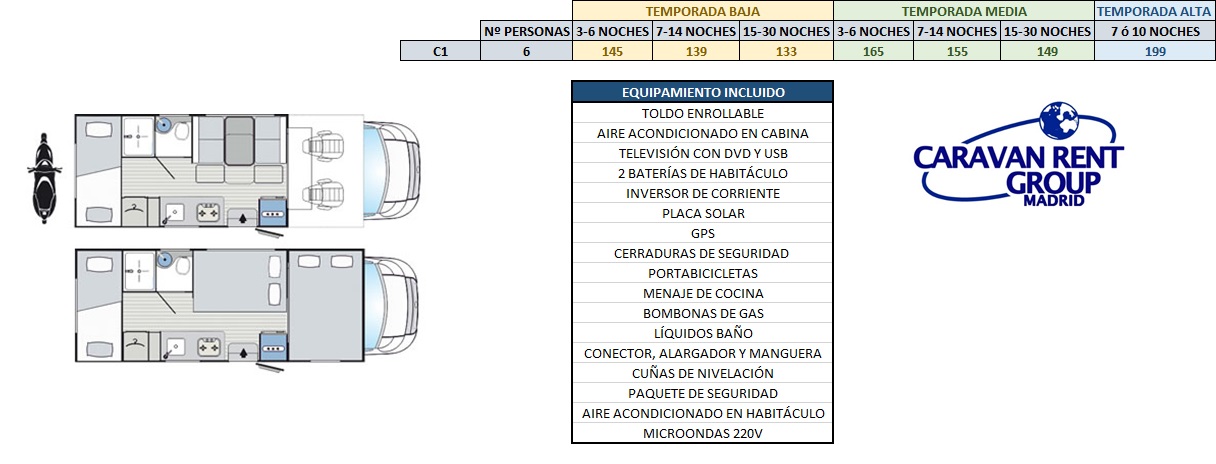 | | | TEMPORADA BAJA | | | TEMPORADA MEDIA | | | TEMPORADA ALTA |
|---|---|---|---|---|---|---|---|---|
| | Nº PERSONAS | 3-6 NOCHES | 7-14 NOCHES | 15-30 NOCHES | 3-6 NOCHES | 7-14 NOCHES | 15-30 NOCHES | 7 ó 10 NOCHES |
| C1 | 6 | 145 | 139 | 133 | 165 | 155 | 149 | 199 |

| EQUIPAMIENTO INCLUIDO |
|---|
| TOLDO ENROLLABLE |
| AIRE ACONDICIONADO EN CABINA |
| TELEVISIÓN CON DVD Y USB |
| 2 BATERÍAS DE HABITÁCULO |
| INVERSOR DE CORRIENTE |
| PLACA SOLAR |
| GPS |
| CERRADURAS DE SEGURIDAD |
| PORTABICICLETAS |
| MENAJE DE COCINA |
| BOMBONAS DE GAS |
| LÍQUIDOS BAÑO |
| CONECTOR, ALARGADOR Y MANGUERA |
| CUÑAS DE NIVELACIÓN |
| PAQUETE DE SEGURIDAD |
| AIRE ACONDICIONADO EN HABITÁCULO |
| MICROONDAS 220V |

CARAVAN RENT GROUP MADRID